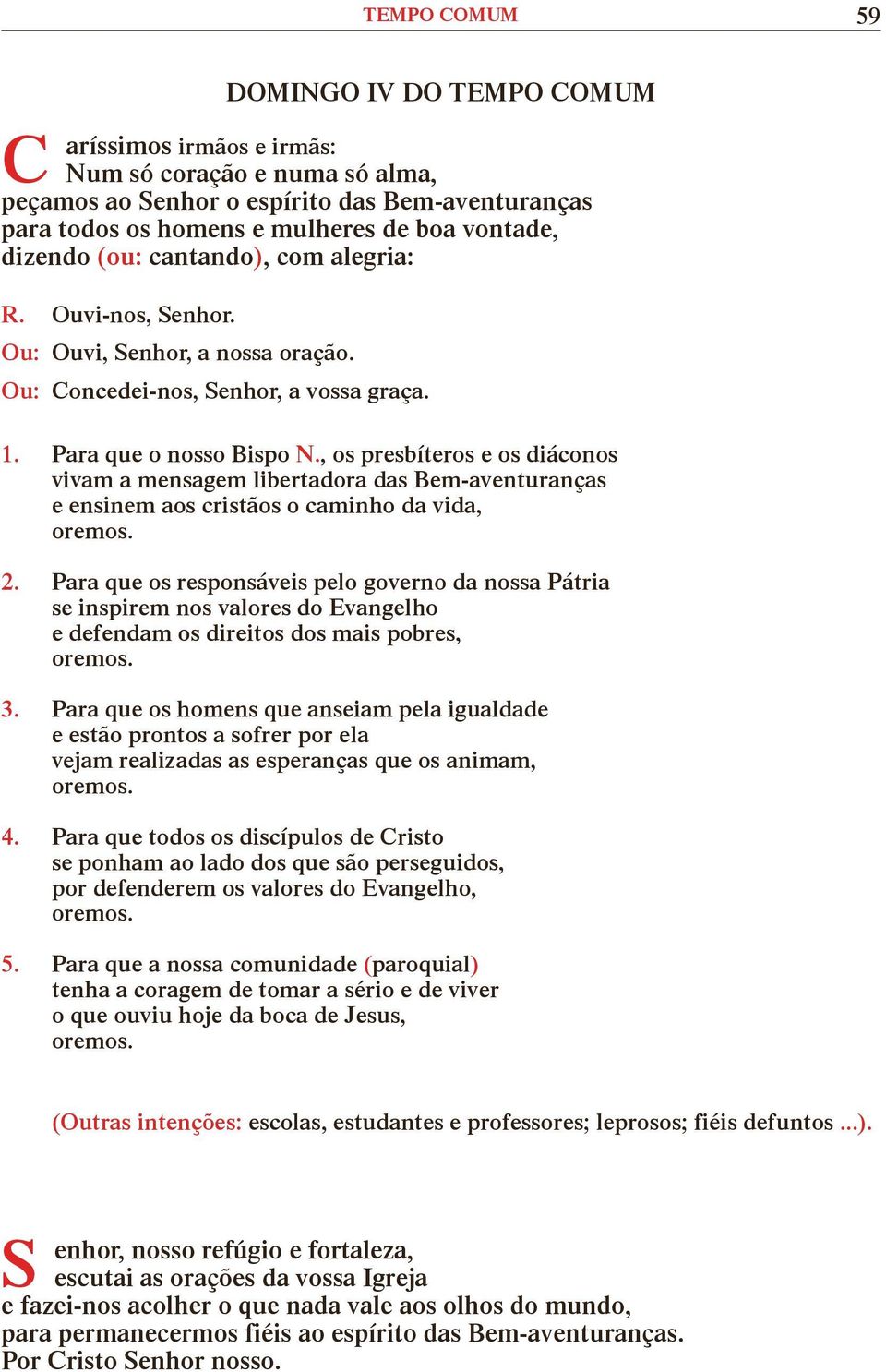 TEMPO COMUM 59

DOMINGO IV DO TEMPO COMUM

Caríssimos irmãos e irmãs:
Num só coração e numa só alma,
peçamos ao Senhor o espírito das Bem-aventuranças
para todos os homens e mulheres de boa vontade,
dizendo (ou: cantando), com alegria:

R. Ouvi-nos, Senhor.
Ou: Ouvi, Senhor, a nossa oração.
Ou: Concedei-nos, Senhor, a vossa graça.

1. Para que o nosso Bispo N., os presbíteros e os diáconos
vivam a mensagem libertadora das Bem-aventuranças
e ensinem aos cristãos o caminho da vida,
oremos.

2. Para que os responsáveis pelo governo da nossa Pátria
se inspirem nos valores do Evangelho
e defendam os direitos dos mais pobres,
oremos.

3. Para que os homens que anseiam pela igualdade
e estão prontos a sofrer por ela
vejam realizadas as esperanças que os animam,
oremos.

4. Para que todos os discípulos de Cristo
se ponham ao lado dos que são perseguidos,
por defenderem os valores do Evangelho,
oremos.

5. Para que a nossa comunidade (paroquial)
tenha a coragem de tomar a sério e de viver
o que ouviu hoje da boca de Jesus,
oremos.

(Outras intenções: escolas, estudantes e professores; leprosos; fiéis defuntos ...).

Senhor, nosso refúgio e fortaleza,
escutai as orações da vossa Igreja
e fazei-nos acolher o que nada vale aos olhos do mundo,
para permanecermos fiéis ao espírito das Bem-aventuranças.
Por Cristo Senhor nosso.